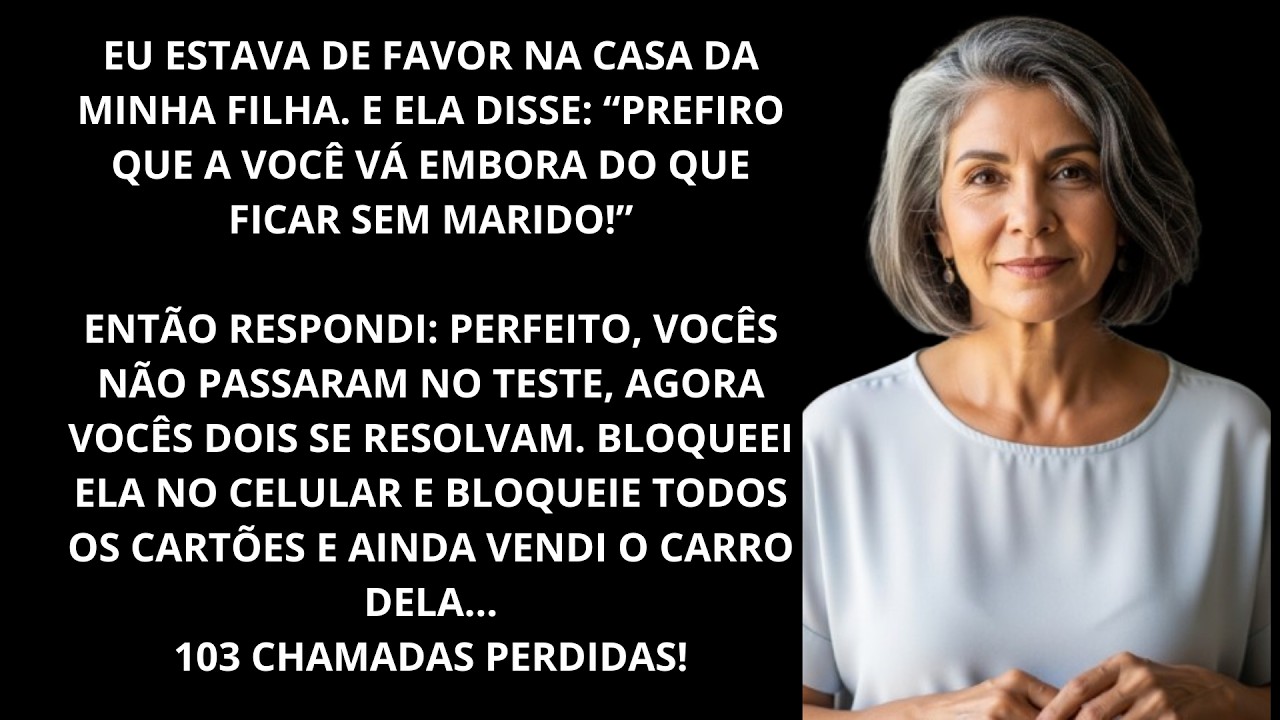 EU ESTAVA DE FAVOR NA CASA DA MINHA FILHA. E ELA DISSE: “PREFIRO QUE A VOCÊ VÁ EMBORA DO QUE FICAR SEM MARIDO!”

ENTÃO RESPONDI: PERFEITO, VOCÊS NÃO PASSARAM NO TESTE, AGORA VOCÊS DOIS SE RESOLVAM. BLOQUEEI ELA NO CELULAR E BLOQUEIE TODOS OS CARTÕES E AINDA VENDI O CARRO DELA...
103 CHAMADAS PERDIDAS!